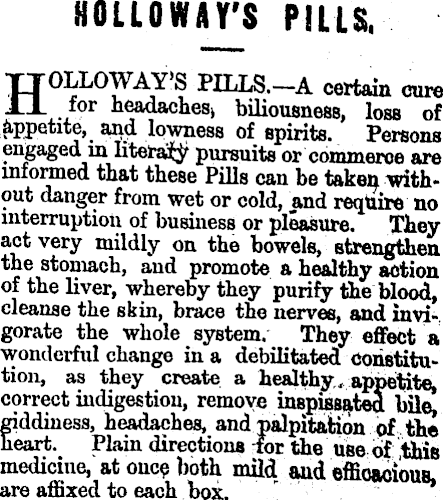 HOLLOWAY'S PILLS.

HOLLOWAY'S PILLS.—A certain cure for headaches, biliousness, loss of appetite, and lowness of spirits. Persons engaged in literary pursuits or commerce are informed that these Pills can be taken without danger from wet or cold, and require no interruption of business or pleasure. They act very mildly on the bowels, strengthen the stomach, and promote a healthy action of the liver, whereby they purify the blood, cleanse the skin, brace the nerves, and invigorate the whole system. They effect a wonderful change in a debilitated constitution, as they create a healthy appetite, correct indigestion, remove inspissated bile, giddiness, headaches, and palpitation of the heart. Plain directions for the use of this medicine, at once both mild and efficacious, are affixed to each box.